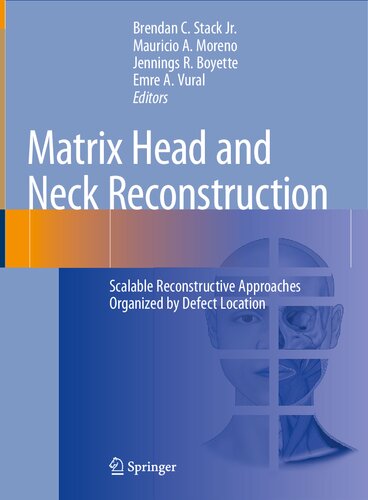 Brendan C. Stack Jr.
Mauricio A. Moreno
Jennings R. Boyette
Emre A. Vural
Editors

Matrix Head and Neck Reconstruction

Scalable Reconstructive Approaches Organized by Defect Location

Springer